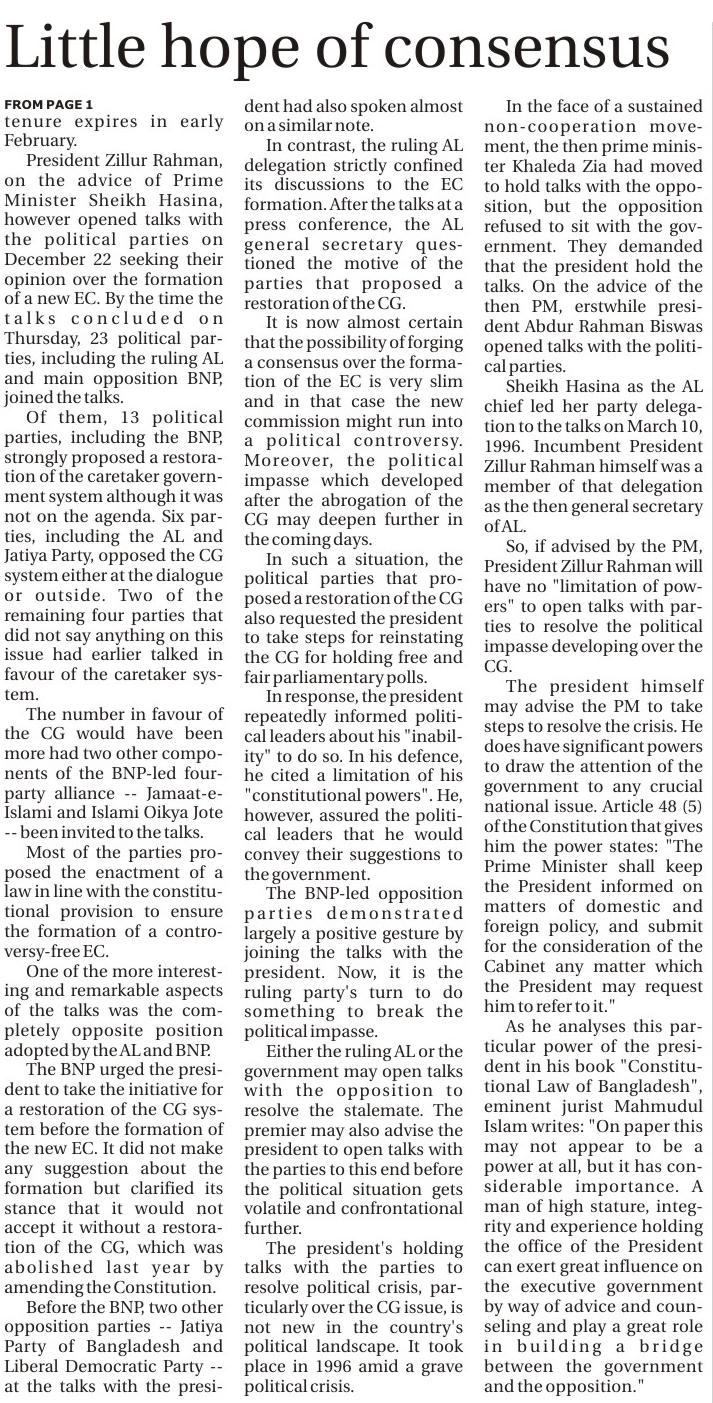 Little hope of consensus

FROM PAGE 1
tenure expires in early February.

President Zillur Rahman, on the advice of Prime Minister Sheikh Hasina, however opened talks with the political parties on December 22 seeking their opinion over the formation of a new EC. By the time the talks concluded on Thursday, 23 political parties, including the ruling AL and main opposition BNP, joined the talks.

Of them, 13 political parties, including the BNP, strongly proposed a restoration of the caretaker government system although it was not on the agenda. Six parties, including the AL and Jatiya Party, opposed the CG system either at the dialogue or outside. Two of the remaining four parties that did not say anything on this issue had earlier talked in favour of the caretaker system.

The number in favour of the CG would have been more had two other components of the BNP-led four-party alliance -- Jamaat-e-Islami and Islami Oikya Jote -- been invited to the talks.

Most of the parties proposed the enactment of a law in line with the constitutional provision to ensure the formation of a controversy-free EC.

One of the more interesting and remarkable aspects of the talks was the completely opposite position adopted by the AL and BNP.

The BNP urged the president to take the initiative for a restoration of the CG system before the formation of the new EC. It did not make any suggestion about the formation but clarified its stance that it would not accept it without a restoration of the CG, which was abolished last year by amending the Constitution.

Before the BNP, two other opposition parties -- Jatiya Party of Bangladesh and Liberal Democratic Party -- at the talks with the president had also spoken almost on a similar note.

In contrast, the ruling AL delegation strictly confined its discussions to the EC formation. After the talks at a press conference, the AL general secretary questioned the motive of the parties that proposed a restoration of the CG.

It is now almost certain that the possibility of forging a consensus over the formation of the EC is very slim and in that case the new commission might run into a political controversy. Moreover, the political impasse which developed after the abrogation of the CG may deepen further in the coming days.

In such a situation, the political parties that proposed a restoration of the CG also requested the president to take steps for reinstating the CG for holding free and fair parliamentary polls.

In response, the president repeatedly informed political leaders about his "inability" to do so. In his defence, he cited a limitation of his "constitutional powers". He, however, assured the political leaders that he would convey their suggestions to the government.

The BNP-led opposition parties demonstrated largely a positive gesture by joining the talks with the president. Now, it is the ruling party's turn to do something to break the political impasse.

Either the ruling AL or the government may open talks with the opposition to resolve the stalemate. The premier may also advise the president to open talks with the parties to this end before the political situation gets volatile and confrontational further.

The president's holding talks with the parties to resolve political crisis, particularly over the CG issue, is not new in the country's political landscape. It took place in 1996 amid a grave political crisis.

In the face of a sustained non-cooperation movement, the then prime minister Khaleda Zia had moved to hold talks with the opposition, but the opposition refused to sit with the government. They demanded that the president hold the talks. On the advice of the then PM, erstwhile president Abdur Rahman Biswas opened talks with the political parties.

Sheikh Hasina as the AL chief led her party delegation to the talks on March 10, 1996. Incumbent President Zillur Rahman himself was a member of that delegation as the then general secretary of AL.

So, if advised by the PM, President Zillur Rahman will have no "limitation of powers" to open talks with parties to resolve the political impasse developing over the CG.

The president himself may advise the PM to take steps to resolve the crisis. He does have significant powers to draw the attention of the government to any crucial national issue. Article 48 (5) of the Constitution that gives him the power states: "The Prime Minister shall keep the President informed on matters of domestic and foreign policy, and submit for the consideration of the Cabinet any matter which the President may request him to refer to it."

As he analyses this particular power of the president in his book "Constitutional Law of Bangladesh", eminent jurist Mahmudul Islam writes: "On paper this may not appear to be a power at all, but it has considerable importance. A man of high stature, integrity and experience holding the office of the President can exert great influence on the executive government by way of advice and counseling and play a great role in building a bridge between the government and the opposition."